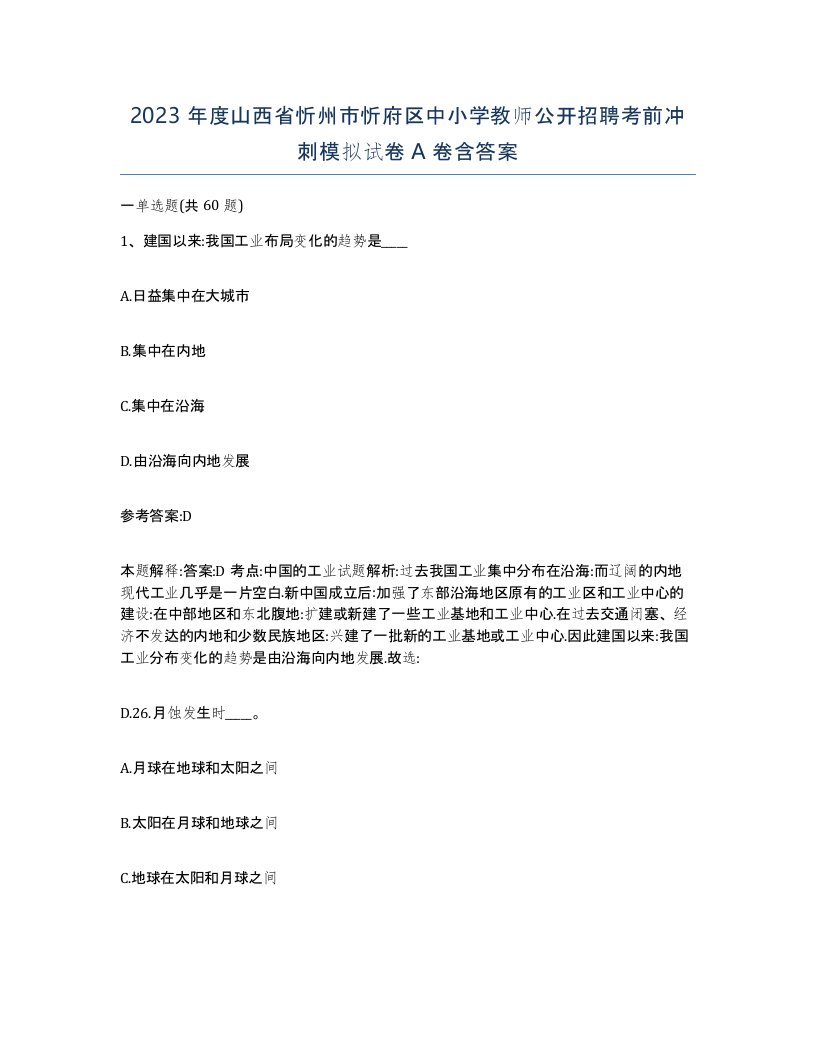 2023 年度山西省忻州市忻府区中小学教师公开招聘考前冲刺模拟试卷 A 卷含答案

一单选题(共 60 题)

1、建国以来:我国工业布局变化的趋势是____

A.日益集中在大城市

B.集中在内地

C.集中在沿海

D.由沿海向内地发展

参考答案:D

本题解释:答案:D 考点:中国的工业试题解析:过去我国工业集中分布在沿海:而辽阔的内地现代工业几乎是一片空白.新中国成立后:加强了东部沿海地区原有的工业区和工业中心的建设:在中部地区和东北腹地:扩建或新建了一些工业基地和工业中心.在过去交通闭塞、经济不发达的内地和少数民族地区:兴建了一批新的工业基地或工业中心.因此建国以来:我国工业分布变化的趋势是由沿海向内地发展.故选:

D.26.月蚀发生时____。

A.月球在地球和太阳之间

B.太阳在月球和地球之间

C.地球在太阳和月球之间